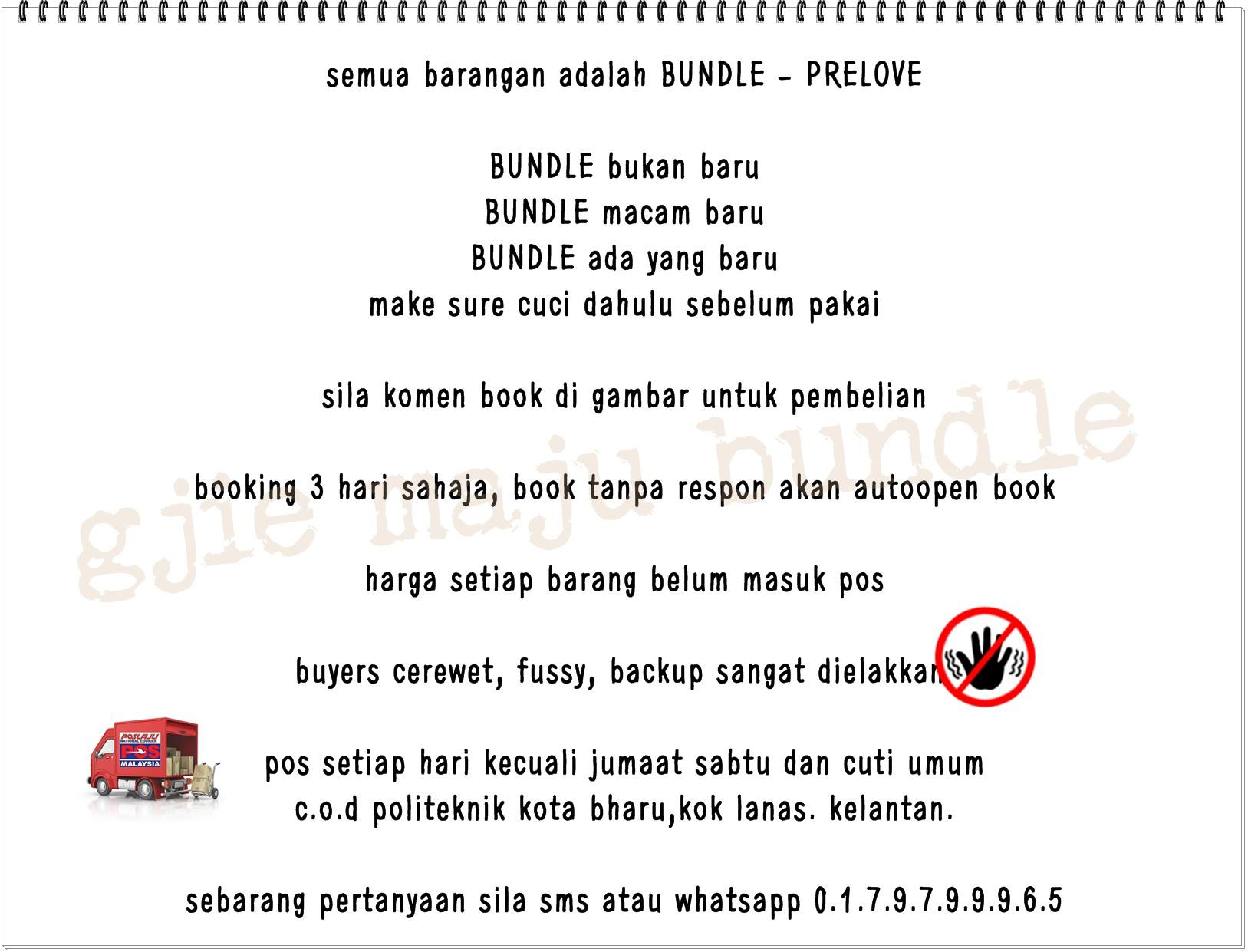 semua barangan adalah BUNDLE - PRELOVE

BUNDLE bukan baru
BUNDLE macam baru
BUNDLE ada yang baru
make sure cuci dahulu sebelum pakai

sila komen book di gambar untuk pembelian

booking 3 hari sahaja, book tanpa respon akan autoopen book

gjie maju bundle

harga setiap barang belum masuk pos

buyers cerewet, fussy, backup sangat dielakkan

POSLAJU NATIONAL COURIER POS MALAYSIA

pos setiap hari kecuali jumaat sabtu dan cuti umum
c.o.d politeknik kota bharu,kok lanas. kelantan.

sebarang pertanyaan sila sms atau whatsapp 0.1.7.9.7.9.9.9.6.5